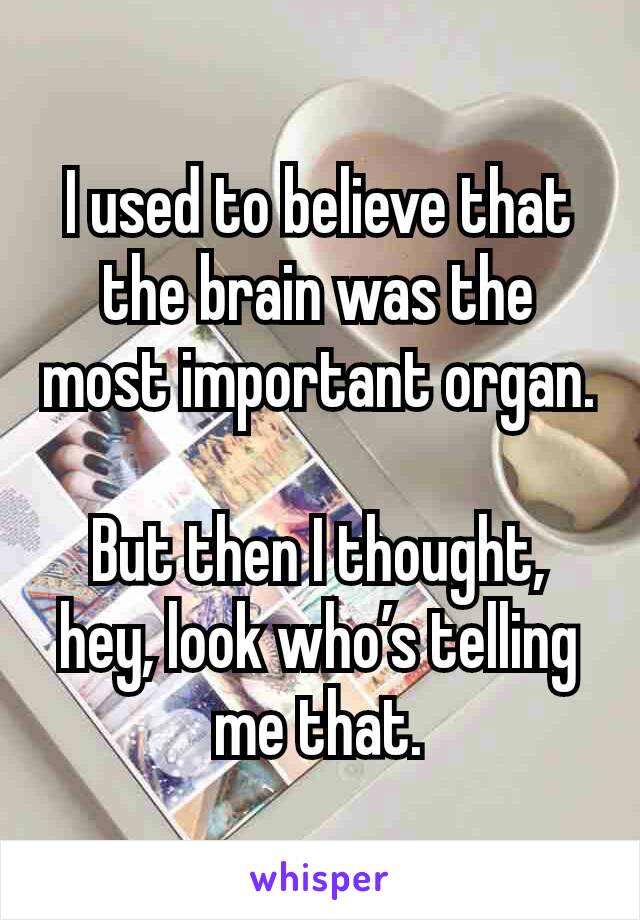 I used to believe that the brain was the most important organ.

But then I thought, hey, look who's telling me that.

whisper